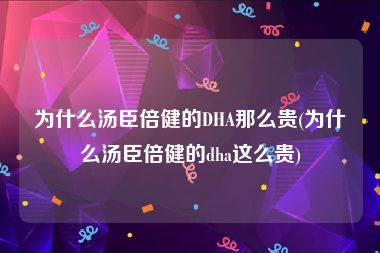 为什么汤臣倍健的DHA那么贵(为什么汤臣倍健的dha这么贵)